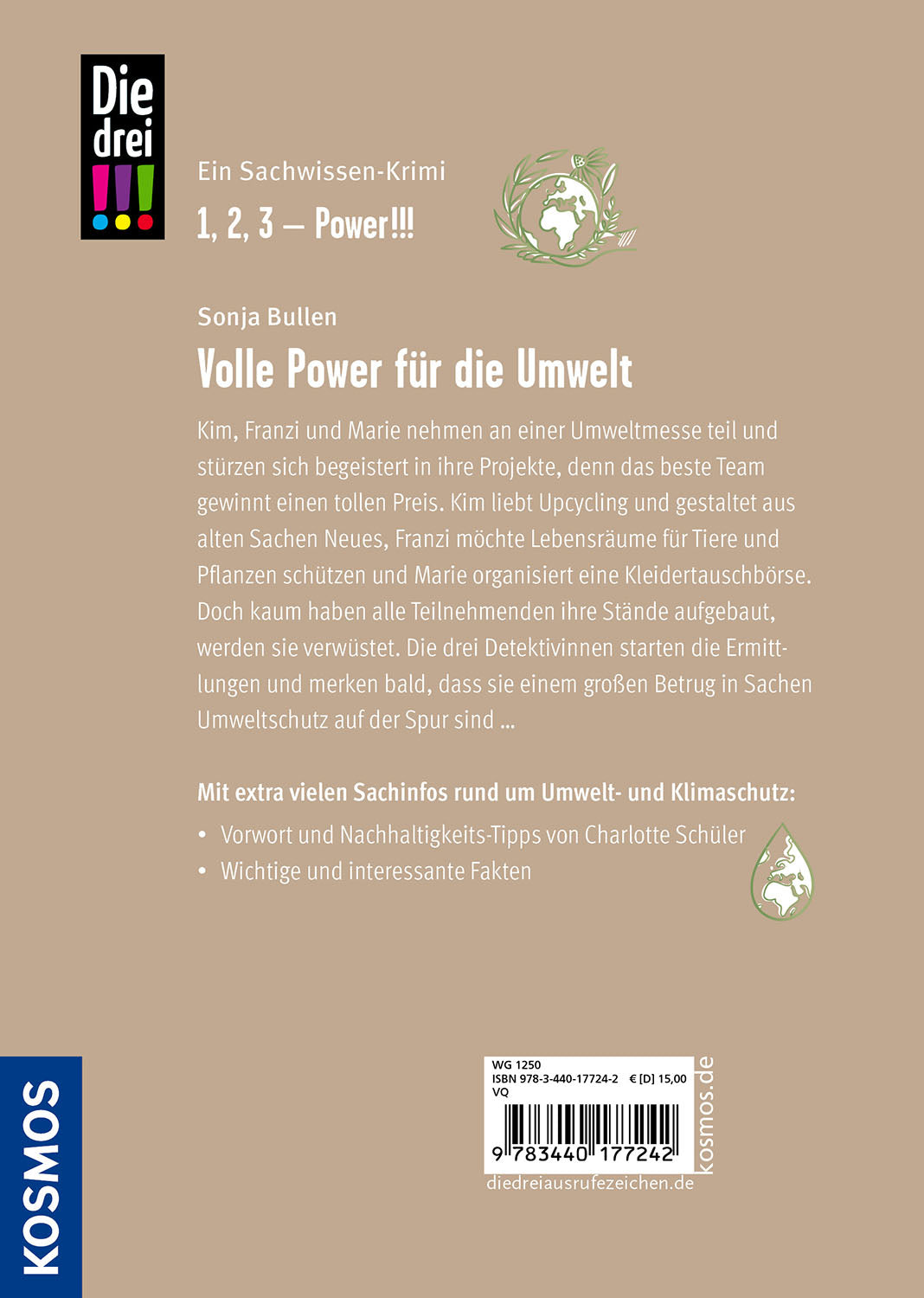 Die drei !!!

Ein Sachwissen-Krimi

1, 2, 3 – Power!!!

Sonja Bullen

Volle Power für die Umwelt

Kim, Franzi und Marie nehmen an einer Umweltmesse teil und stürzen sich begeistert in ihre Projekte, denn das beste Team gewinnt einen tollen Preis. Kim liebt Upcycling und gestaltet aus alten Sachen Neues, Franzi möchte Lebensräume für Tiere und Pflanzen schützen und Marie organisiert eine Kleidertauschbörse. Doch kaum haben alle Teilnehmenden ihre Stände aufgebaut, werden sie verwüstet. Die drei Detektivinnen starten die Ermittlungen und merken bald, dass sie einem großen Betrug in Sachen Umweltschutz auf der Spur sind ...

Mit extra vielen Sachinfos rund um Umwelt- und Klimaschutz:

• Vorwort und Nachhaltigkeits-Tipps von Charlotte Schüler
• Wichtige und interessante Fakten

KOSMOS

WG 1250
ISBN 978-3-440-17724-2 € [D] 15,00
VQ
9 783440 177242
kosmos.de
diedreiausrufezeichen.de